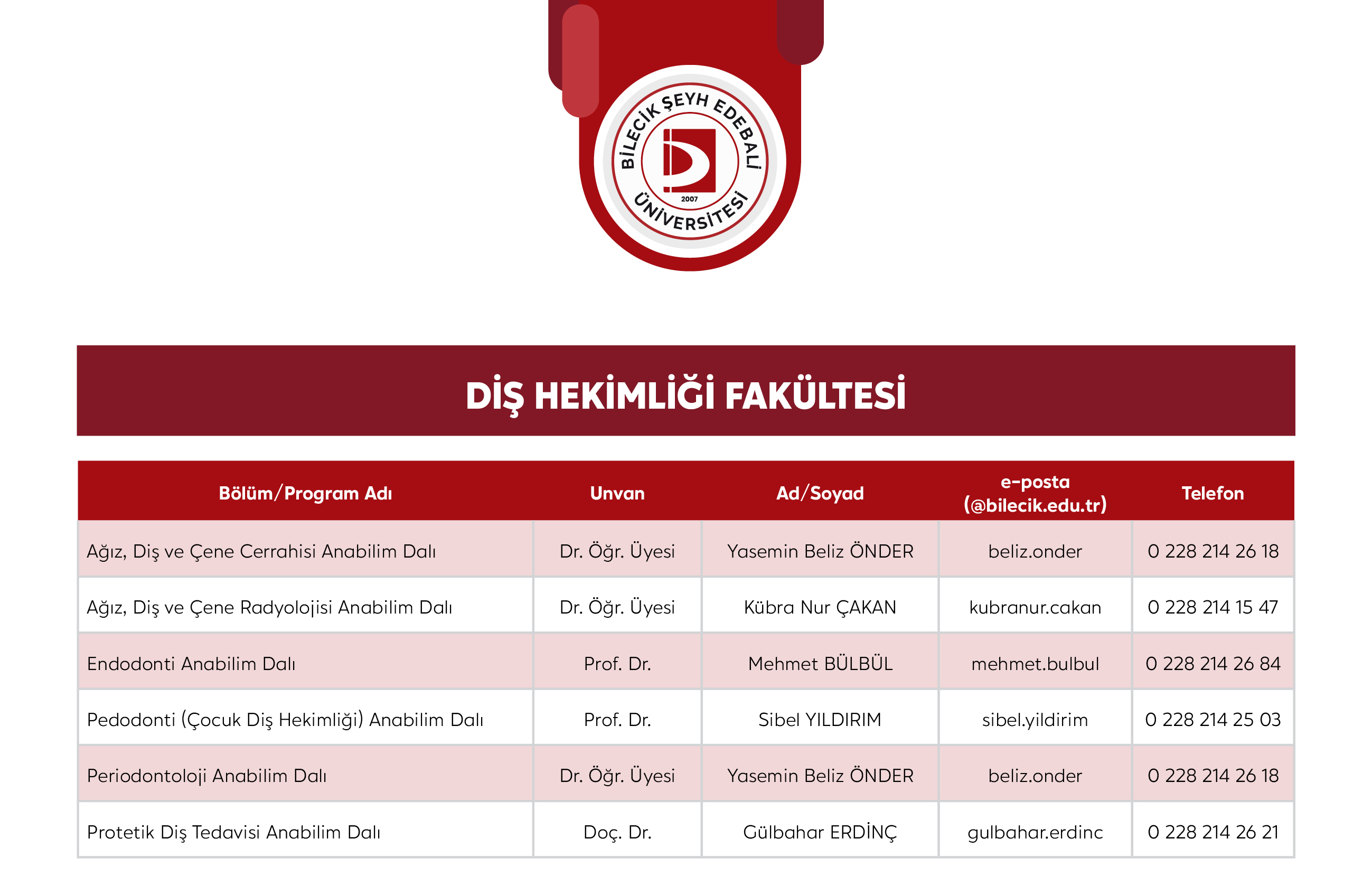 BİLECİK ŞEYH EDEBALİ ÜNİVERSİTESİ 2007

DİŞ HEKİMLİĞİ FAKÜLTESİ

| Bölüm/Program Adı | Unvan | Ad/Soyad | e-posta (@bilecik.edu.tr) | Telefon |
|---|---|---|---|---|
| Ağız, Diş ve Çene Cerrahisi Anabilim Dalı | Dr. Öğr. Üyesi | Yasemin Beliz ÖNDER | beliz.onder | 0 228 214 26 18 |
| Ağız, Diş ve Çene Radyolojisi Anabilim Dalı | Dr. Öğr. Üyesi | Kübra Nur ÇAKAN | kubranur.cakan | 0 228 214 15 47 |
| Endodonti Anabilim Dalı | Prof. Dr. | Mehmet BÜLBÜL | mehmet.bulbul | 0 228 214 26 84 |
| Pedodonti (Çocuk Diş Hekimliği) Anabilim Dalı | Prof. Dr. | Sibel YILDIRIM | sibel.yildirim | 0 228 214 25 03 |
| Periodontoloji Anabilim Dalı | Dr. Öğr. Üyesi | Yasemin Beliz ÖNDER | beliz.onder | 0 228 214 26 18 |
| Protetik Diş Tedavisi Anabilim Dalı | Doç. Dr. | Gülbahar ERDİNÇ | gulbahar.erdinc | 0 228 214 26 21 |